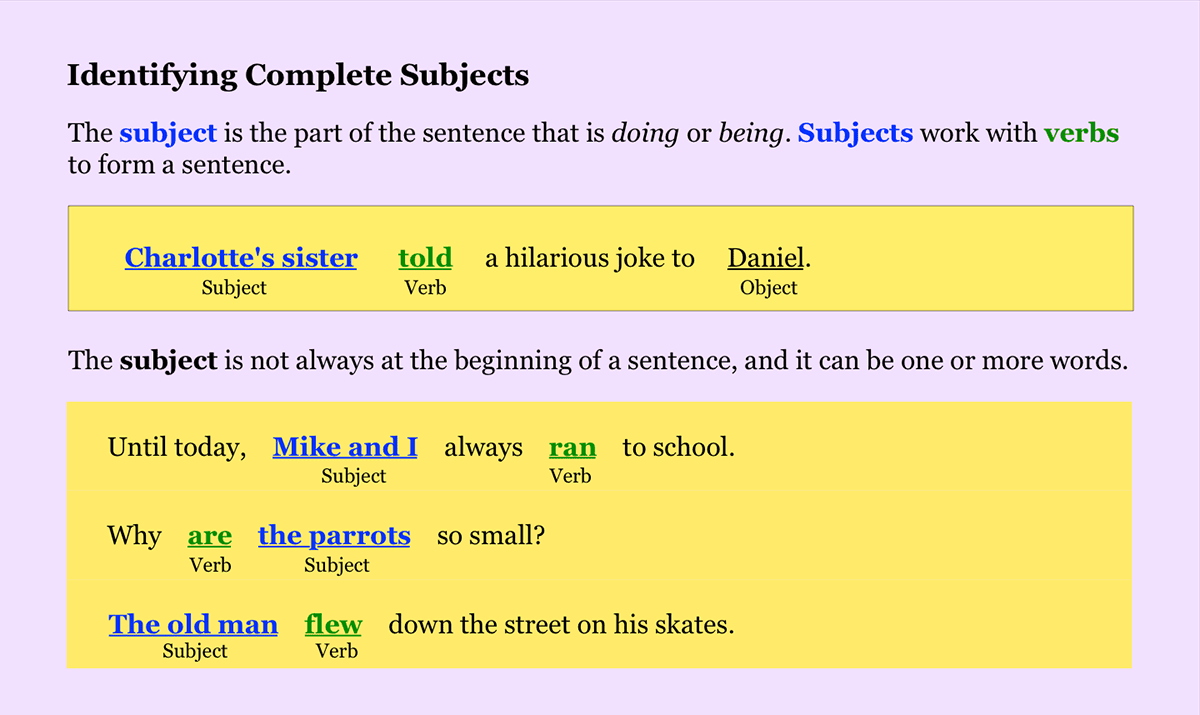 Identifying Complete Subjects

The subject is the part of the sentence that is doing or being. Subjects work with verbs to form a sentence.

Charlotte's sister told a hilarious joke to Daniel.
Subject Verb Object

The subject is not always at the beginning of a sentence, and it can be one or more words.

Until today, Mike and I always ran to school.
Subject Verb

Why are the parrots so small?
Verb Subject

The old man flew down the street on his skates.
Subject Verb